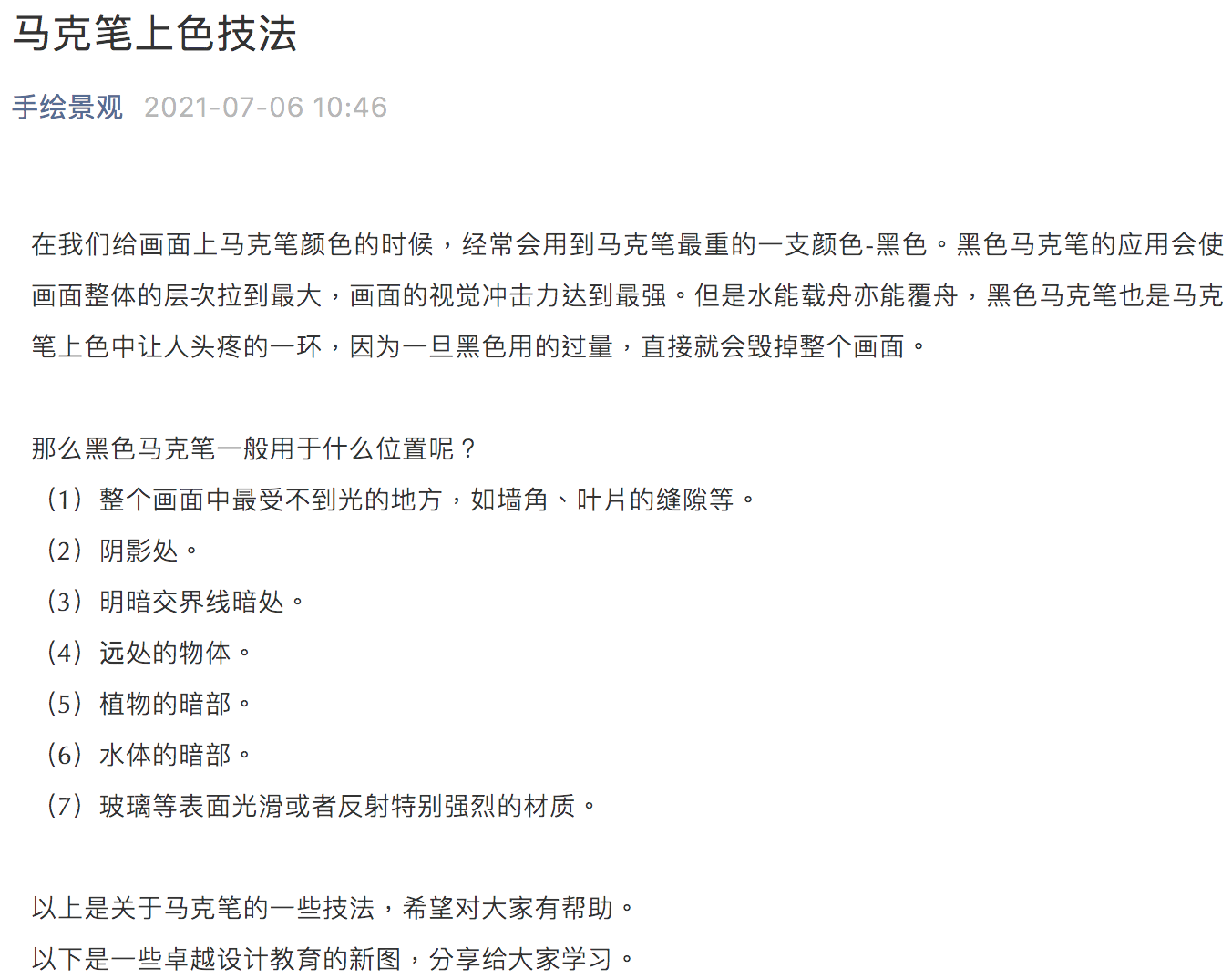 马克笔上色技法

手绘景观 2021-07-06 10:46

在我们给画面上马克笔颜色的时候，经常会用到马克笔最重的一支颜色-黑色。黑色马克笔的应用会使画面整体的层次拉到最大，画面的视觉冲击力达到最强。但是水能载舟亦能覆舟，黑色马克笔也是马克笔上色中让人头疼的一环，因为一旦黑色用的过量，直接就会毁掉整个画面。

那么黑色马克笔一般用于什么位置呢？
（1）整个画面中最受不到光的地方，如墙角、叶片的缝隙等。
（2）阴影处。
（3）明暗交界线暗处。
（4）远处的物体。
（5）植物的暗部。
（6）水体的暗部。
（7）玻璃等表面光滑或者反射特别强烈的材质。

以上是关于马克笔的一些技法，希望对大家有帮助。
以下是一些卓越设计教育的新图，分享给大家学习。